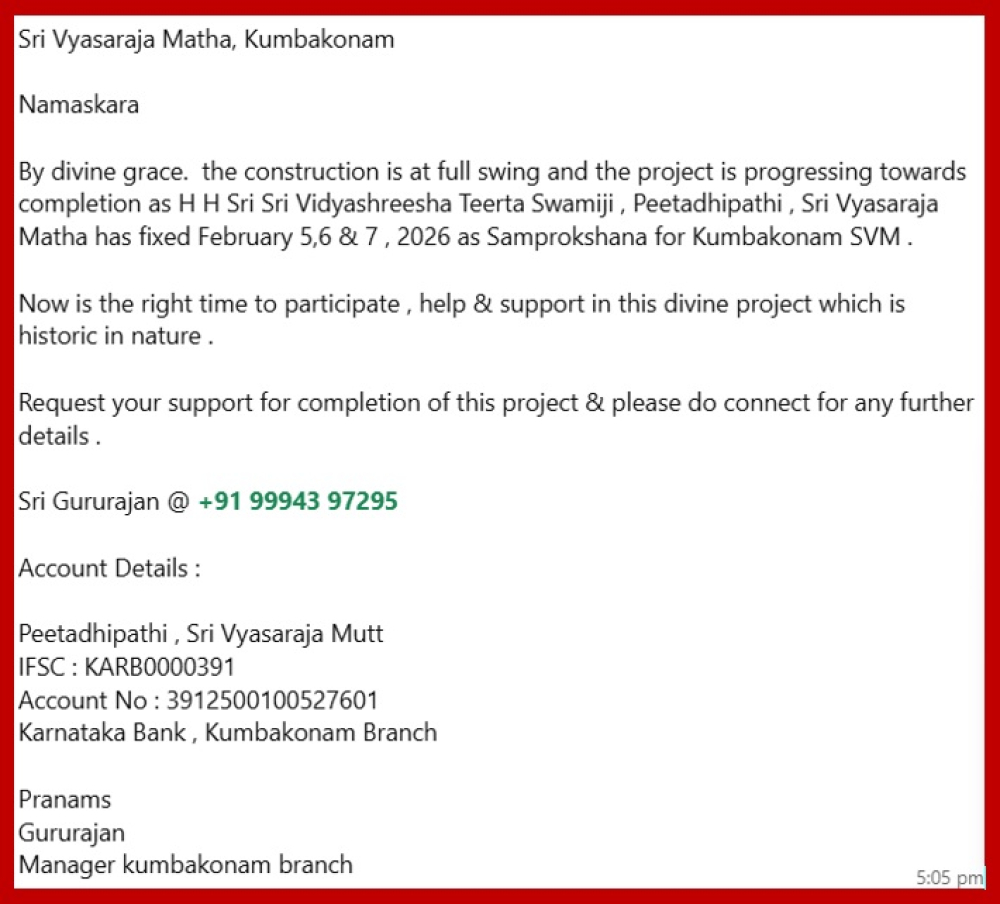 Sri Vyasaraja Matha, Kumbakonam

Namaskara

By divine grace.  the construction is at full swing and the project is progressing towards completion as H H Sri Sri Vidyashreesha Teerta Swamiji , Peetadhipathi , Sri Vyasaraja Matha has fixed February 5,6 & 7 , 2026 as Samprokshana for Kumbakonam SVM .

Now is the right time to participate , help & support in this divine project which is historic in nature .

Request your support for completion of this project & please do connect for any further details .

Sri Gururajan @ +91 99943 97295

Account Details :

Peetadhipathi , Sri Vyasaraja Mutt
IFSC : KARB0000391
Account No : 3912500100527601
Karnataka Bank , Kumbakonam Branch

Pranams
Gururajan
Manager kumbakonam branch

5:05 pm